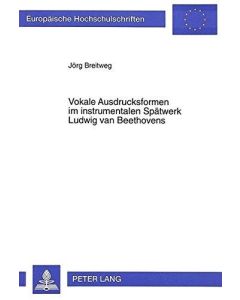 Europäische Hochschulschriften

Jörg Breitweg

Vokale Ausdrucksformen im instrumentalen Spätwerk Ludwig van Beethovens

PETER LANG